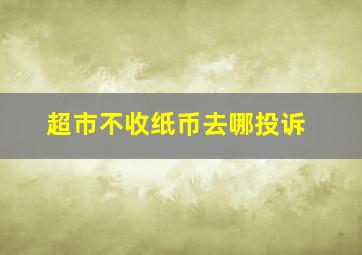 超市不收纸币去哪投诉